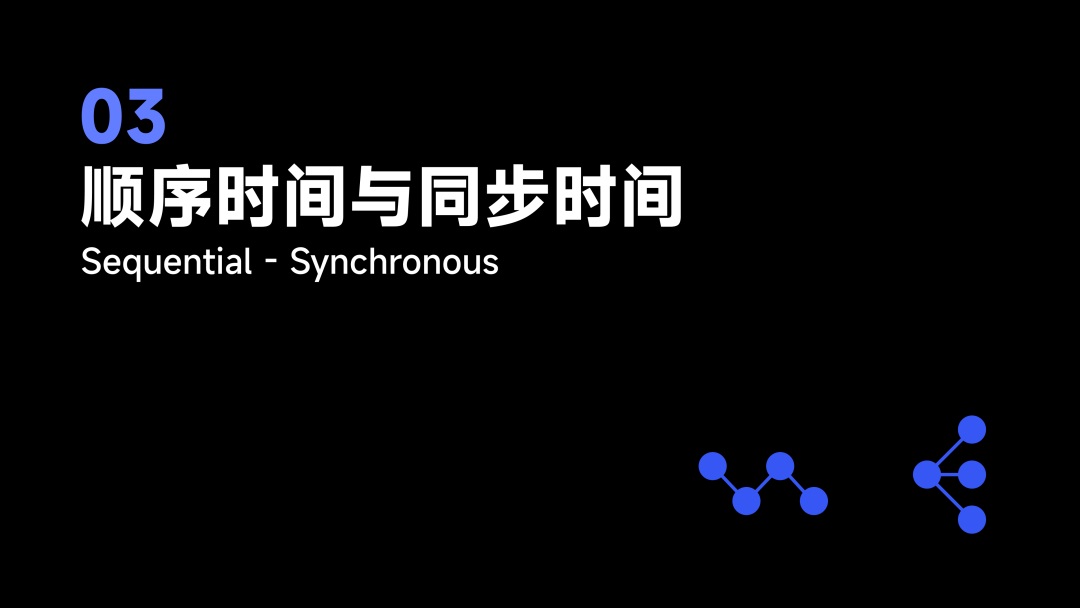 03
顺序时间与同步时间
Sequential - Synchronous